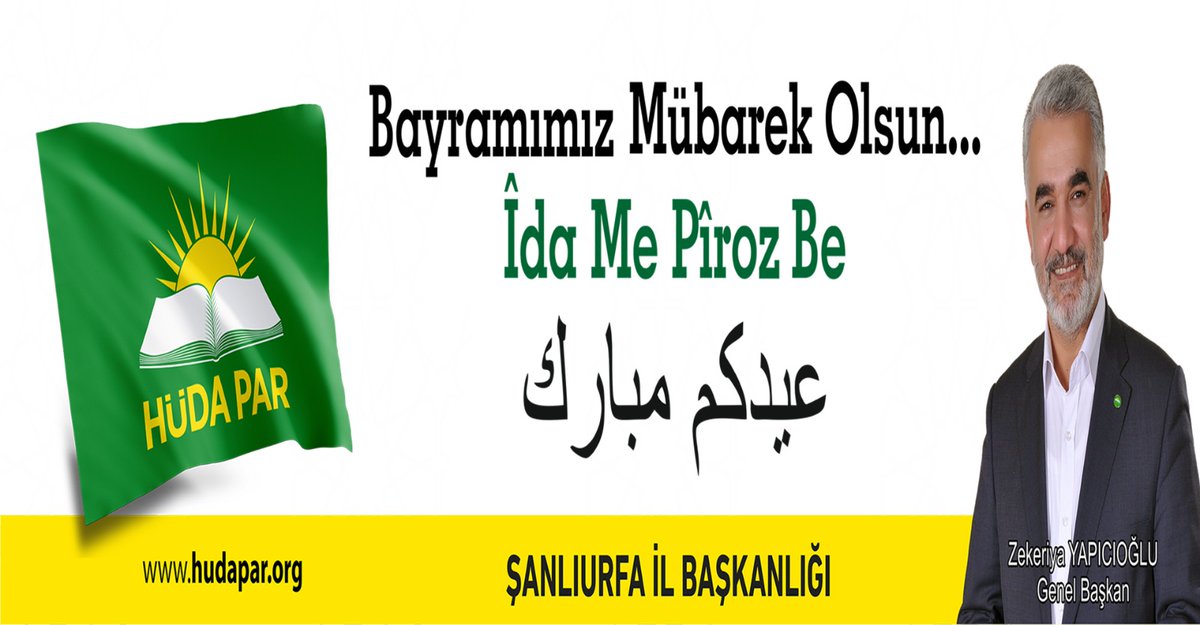 HÜDA PAR

Bayramımız Mübarek Olsun...

Îda Me Pîroz Be

عيدكم مبارك

www.hudapar.org

ŞANLIURFA İL BAŞKANLIĞI

Zekeriya YAPICIOĞLU
Genel Başkan